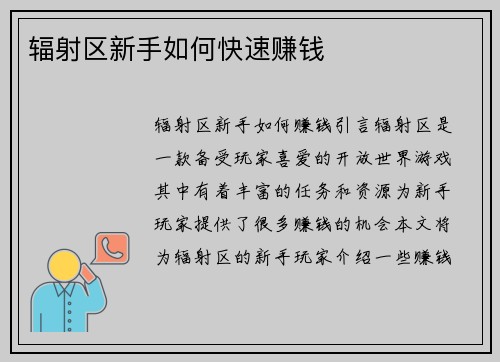 辐射区新手如何快速赚钱

辐射区新手如何赚钱引言辐射区是一款备受玩家喜爱的开放世界游戏其中有着丰富的任务和资源为新手玩家提供了很多赚钱的机会本文将为辐射区的新手玩家介绍一些赚钱